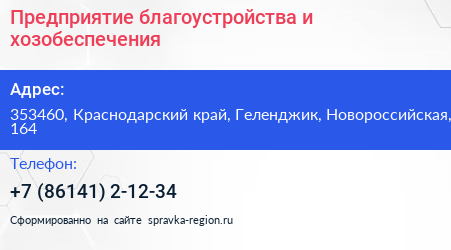 Предприятие благоустройства и хозобеспечения

Адрес:

353460, Краснодарский край, Геленджик, Новороссийская, 164

Телефон:

+7 (86141) 2-12-34

Сформированно на сайте spravka-region.ru